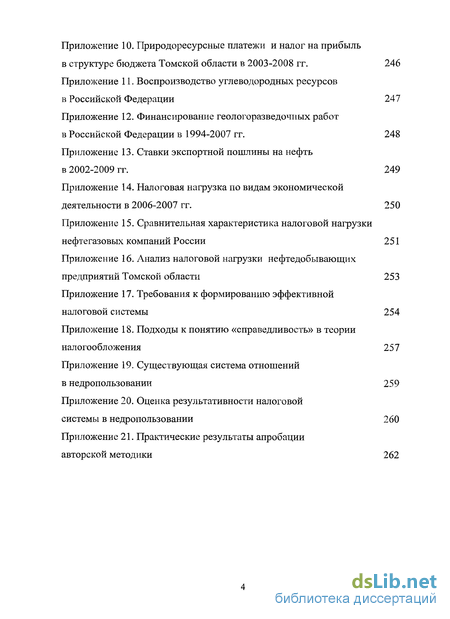 Приложение 10. Природоресурсные платежи и налог на прибыль в структуре бюджета Томской области в 2003-2008 гг. 246

Приложение 11. Воспроизводство углеводородных ресурсов в Российской Федерации 247

Приложение 12. Финансирование геологоразведочных работ в Российской Федерации в 1994-2007 гг. 248

Приложение 13. Ставки экспортной пошлины на нефть в 2002-2009 гг. 249

Приложение 14. Налоговая нагрузка по видам экономической деятельности в 2006-2007 гг. 250

Приложение 15. Сравнительная характеристика налоговой нагрузки нефтегазовых компаний России 251

Приложение 16. Анализ налоговой нагрузки нефтедобывающих предприятий Томской области 253

Приложение 17. Требования к формированию эффективной налоговой системы 254

Приложение 18. Подходы к понятию «справедливость» в теории налогообложения 257

Приложение 19. Существующая система отношений в недропользовании 259

Приложение 20. Оценка результативности налоговой системы в недропользовании 260

Приложение 21. Практические результаты апробации авторской методики 262

4

dsLib.net
библиотека диссертаций